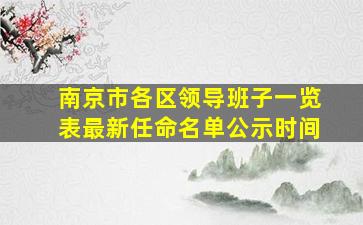 南京市各区领导班子一览表最新任命名单公示时间